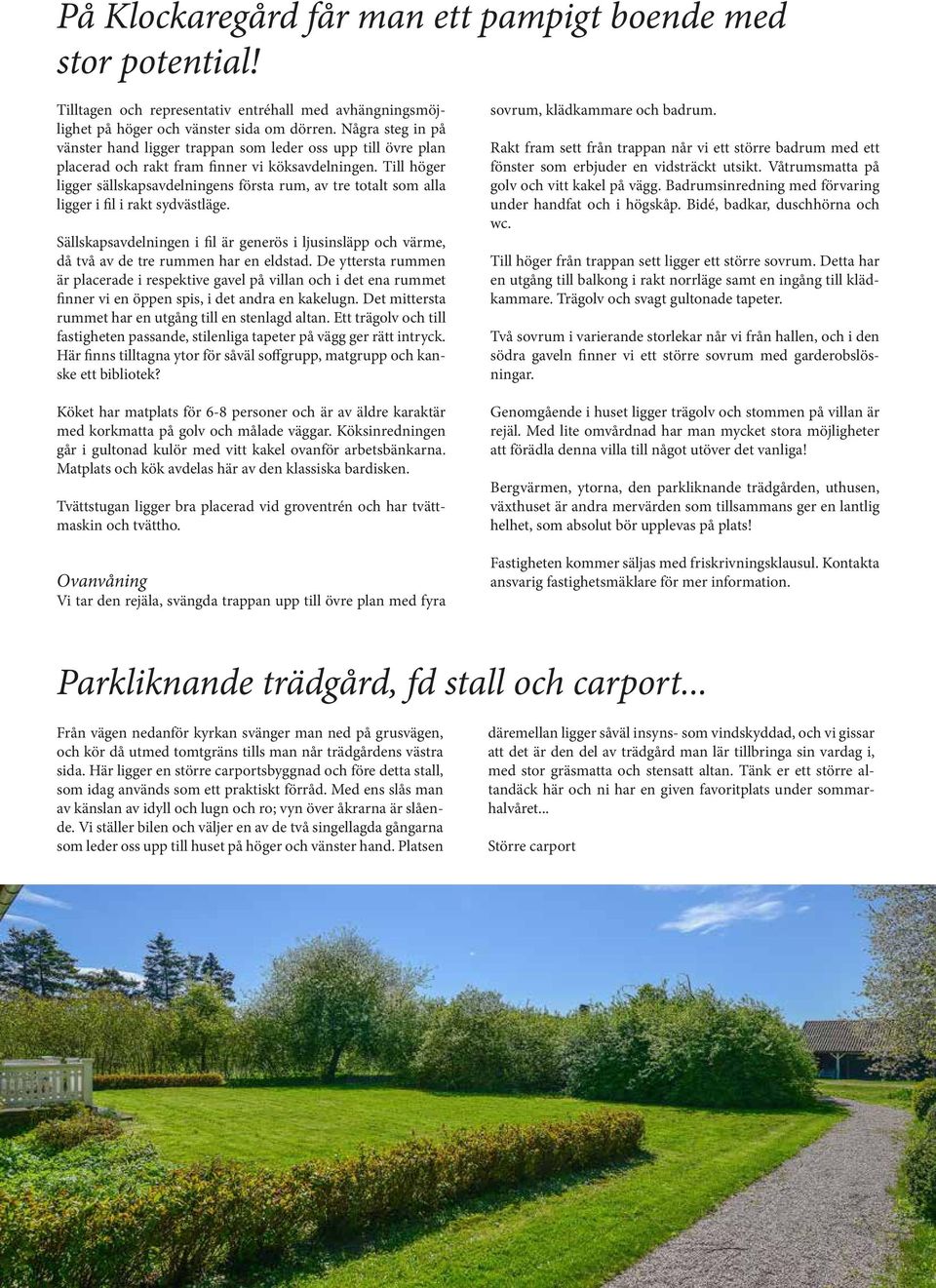 På Klockaregård får man ett pampigt boende med stor potential!

Tilltagen och representativ entréhall med avhängningsmöjlighet på höger och vänster sida om dörren. Några steg in på vänster hand ligger trappan som leder oss upp till övre plan placerad och rakt fram finner vi köksavdelningen. Till höger ligger sällskapsavdelningens första rum, av tre totalt som alla ligger i fil i rakt sydvästläge.

Sällskapsavdelningen i fil är generös i ljusinsläpp och värme, då två av de tre rummen har en eldstad. De yttersta rummen är placerade i respektive gavel på villan och i det ena rummet finner vi en öppen spis, i det andra en kakelugn. Det mittersta rummet har en utgång till en stenlagd altan. Ett trägolv och till fastigheten passande, stilenliga tapeter på vägg ger rätt intryck. Här finns tilltagna ytor för såväl soffgrupp, matgrupp och kanske ett bibliotek?

Köket har matplats för 6-8 personer och är av äldre karaktär med korkmatta på golv och målade väggar. Köksinredningen går i gultonad kulör med vitt kakel ovanför arbetsbänkarna. Matplats och kök avdelas här av den klassiska bardisken.

Tvättstugan ligger bra placerad vid groventrén och har tvättmaskin och tvättho.

Ovanvåning
Vi tar den rejäla, svängda trappan upp till övre plan med fyra sovrum, klädkammare och badrum.

Rakt fram sett från trappan når vi ett större badrum med ett fönster som erbjuder en vidsträckt utsikt. Våtrumsmatta på golv och vitt kakel på vägg. Badrumsinredning med förvaring under handfat och i högskåp. Bidé, badkar, duschhörna och wc.

Till höger från trappan sett ligger ett större sovrum. Detta har en utgång till balkong i rakt norrläge samt en ingång till klädkammare. Trägolv och svagt gultonade tapeter.

Två sovrum i varierande storlekar når vi från hallen, och i den södra gaveln finner vi ett större sovrum med garderobslösningar.

Genomgående i huset ligger trägolv och stommen på villan är rejäl. Med lite omvårdnad har man mycket stora möjligheter att förädla denna villa till något utöver det vanliga!

Bergvärmen, ytorna, den parkliknande trädgården, uthusen, växthuset är andra mervärden som tillsammans ger en lantlig helhet, som absolut bör upplevas på plats!

Fastigheten kommer säljas med friskrivningsklausul. Kontakta ansvarig fastighetsmäklare för mer information.

Parkliknande trädgård, fd stall och carport...

Från vägen nedanför kyrkan svänger man ned på grusvägen, och kör då utmed tomtgräns tills man når trädgårdens västra sida. Här ligger en större carportsbyggnad och före detta stall, som idag används som ett praktiskt förråd. Med ens slås man av känslan av idyll och lugn och ro; vyn över åkrarna är slående. Vi ställer bilen och väljer en av de två singellagda gångarna som leder oss upp till huset på höger och vänster hand. Platsen däremellan ligger såväl insyns- som vindskyddad, och vi gissar att det är den del av trädgård man lär tillbringa sin vardag i, med stor gräsmatta och stensatt altan. Tänk er ett större altandäck här och ni har en given favoritplats under sommarhalvåret...

Större carport